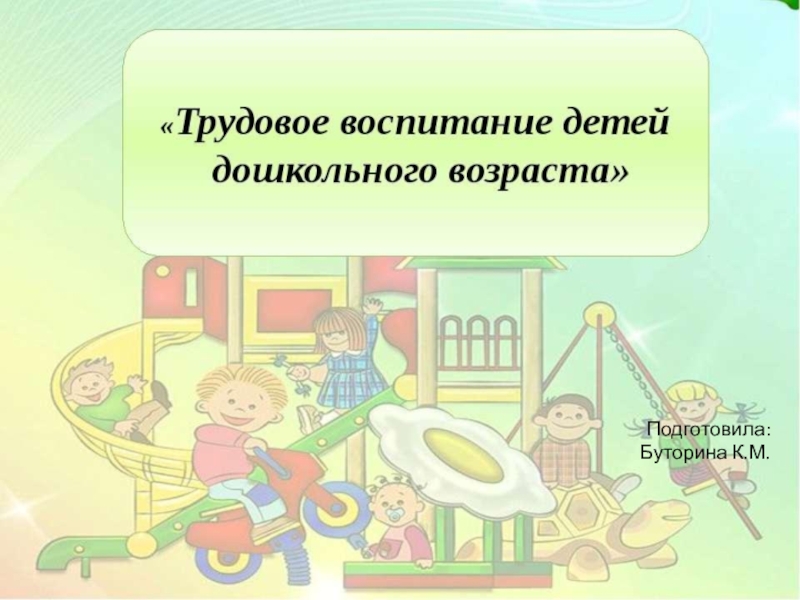 «Трудовое воспитание детей дошкольного возраста»

Подготовила:
Буторина К.М.